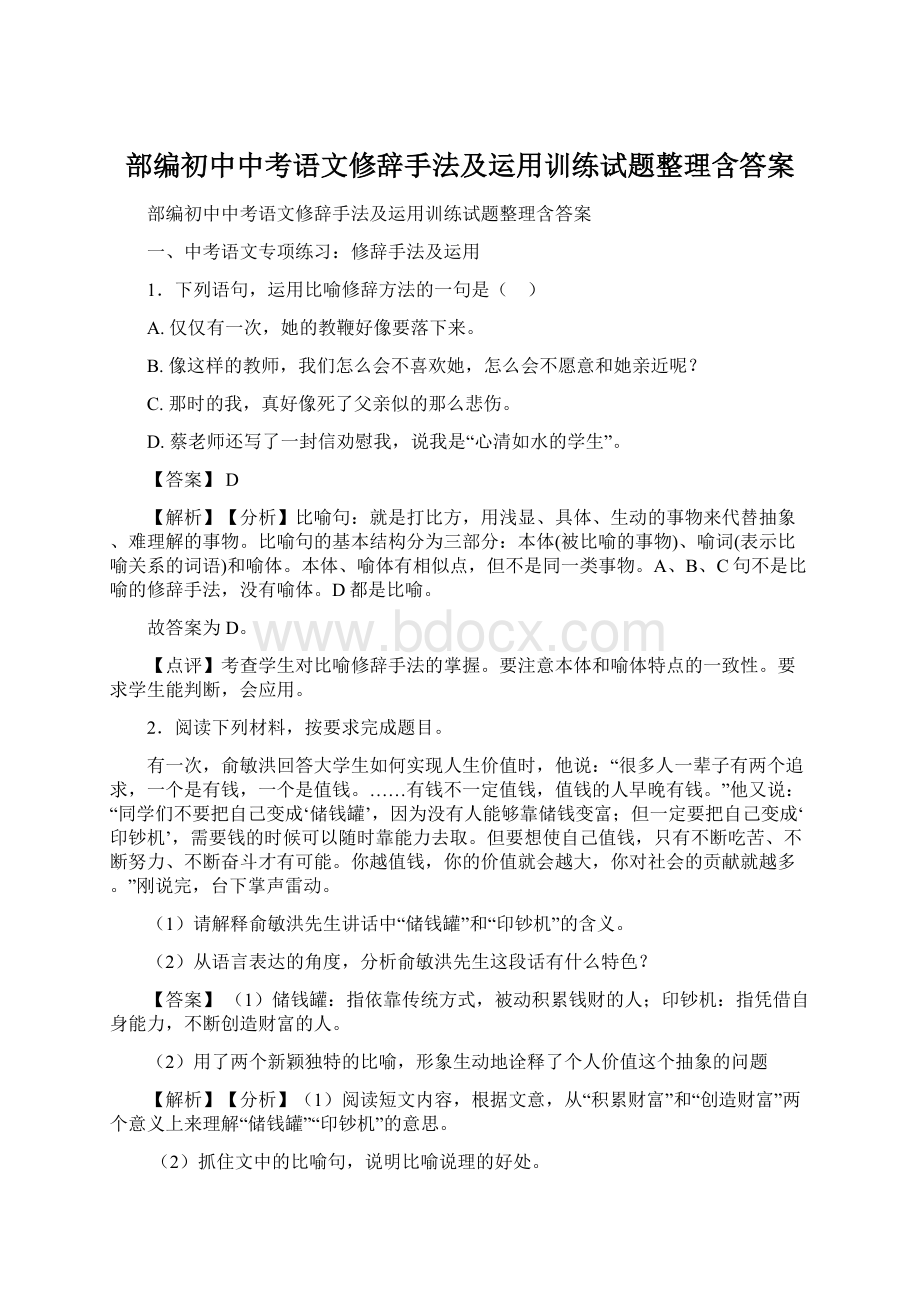 部编初中中考语文修辞手法及运用训练试题整理含答案

部编初中中考语文修辞手法及运用训练试题整理含答案

一、中考语文专项练习：修辞手法及运用

1．下列语句，运用比喻修辞方法的一句是（　）

A. 仅仅有一次，她的教鞭好像要落下来。

B. 像这样的教师，我们怎么会不喜欢她，怎么会不愿意和她亲近呢？

C. 那时的我，真好像死了父亲似的那么悲伤。

D. 蔡老师还写了一封信劝慰我，说我是“心清如水的学生”。

【答案】 D

【解析】【分析】比喻句：就是打比方，用浅显、具体、生动的事物来代替抽象、难理解的事物。比喻句的基本结构分为三部分：本体(被比喻的事物)、喻词(表示比喻关系的词语)和喻体。本体、喻体有相似点，但不是同一类事物。A、B、C句不是比喻的修辞手法，没有喻体。D都是比喻。

故答案为D。

www.bdocx.com

【点评】考查学生对比喻修辞手法的掌握。要注意本体和喻体特点的一致性。要求学生能判断，会应用。

2．阅读下列材料，按要求完成题目。

有一次，俞敏洪回答大学生如何实现人生价值时，他说：“很多人一辈子有两个追求，一个是有钱，一个是值钱。……有钱不一定值钱，值钱的人早晚有钱。”他又说：“同学们不要把自己变成‘储钱罐’，因为没有人能够靠储钱变富；但一定要把自己变成‘印钞机’，需要钱的时候可以随时靠能力去取。但要想使自己值钱，只有不断吃苦、不断努力、不断奋斗才有可能。你越值钱，你的价值就会越大，你对社会的贡献就越多。”刚说完，台下掌声雷动。

（1）请解释俞敏洪先生讲话中“储钱罐”和“印钞机”的含义。

（2）从语言表达的角度，分析俞敏洪先生这段话有什么特色？

【答案】 （1）储钱罐：指依靠传统方式，被动积累钱财的人；印钞机：指凭借自身能力，不断创造财富的人。

（2）用了两个新颖独特的比喻，形象生动地诠释了个人价值这个抽象的问题

【解析】【分析】（1）阅读短文内容，根据文意，从“积累财富”和“创造财富”两个意义上来理解“储钱罐”“印钞机”的意思。

（2）抓住文中的比喻句，说明比喻说理的好处。